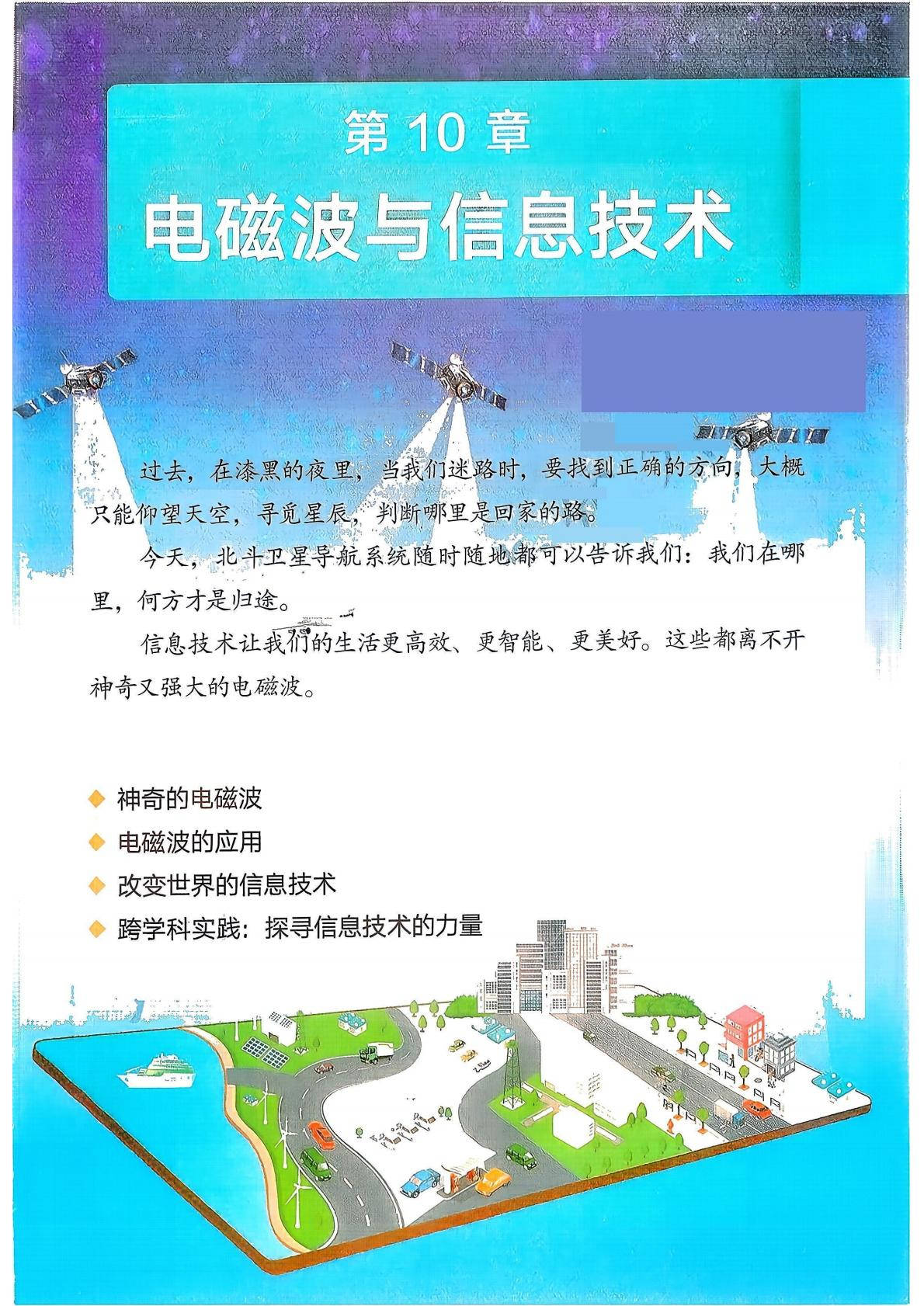 第10章

电磁波与信息技术

过去，在漆黑的夜里，当我们迷路时，要找到正确的方向，大概只能仰望天空，寻觅星辰，判断哪里是回家的路。

今天，北斗卫星导航系统随时随地都可以告诉我们：我们在哪里，何方才是归途。

信息技术让我们的生活更高效、更智能、更美好。这些都离不开神奇又强大的电磁波。

◆ 神奇的电磁波
◆ 电磁波的应用
◆ 改变世界的信息技术
◆ 跨学科实践：探寻信息技术的力量